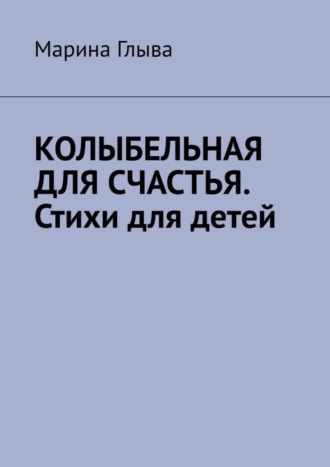 Марина Глыва

КОЛЫБЕЛЬНАЯ ДЛЯ СЧАСТЬЯ. Стихи для детей